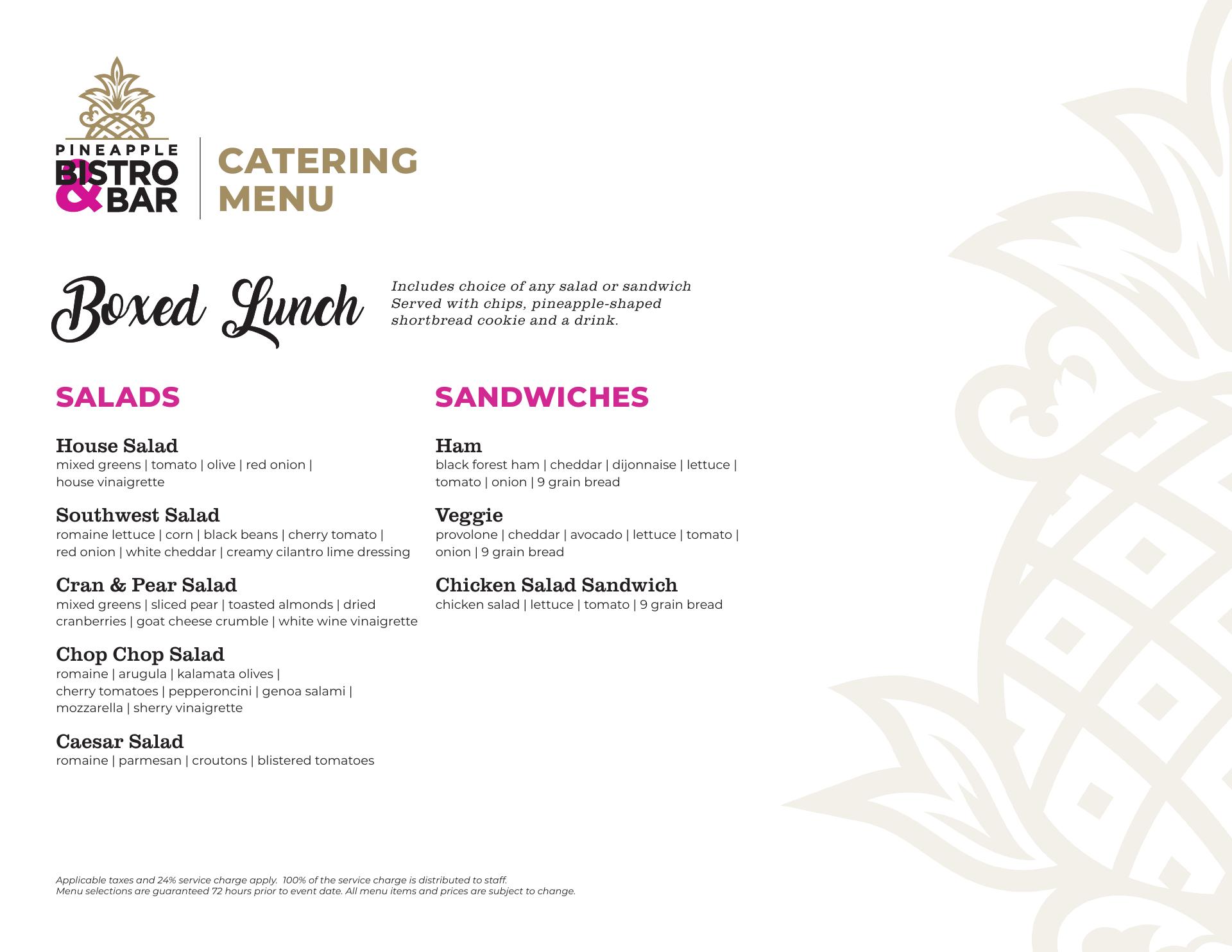 PINEAPPLE BISTRO & BAR

CATERING MENU

Boxed Lunch

Includes choice of any salad or sandwich
Served with chips, pineapple-shaped shortbread cookie and a drink.

SALADS

House Salad
mixed greens | tomato | olive | red onion | house vinaigrette

Southwest Salad
romaine lettuce | corn | black beans | cherry tomato | red onion | white cheddar | creamy cilantro lime dressing

Cran & Pear Salad
mixed greens | sliced pear | toasted almonds | dried cranberries | goat cheese crumble | white wine vinaigrette

Chop Chop Salad
romaine | arugula | kalamata olives | cherry tomatoes | pepperoncini | genoa salami | mozzarella | sherry vinaigrette

Caesar Salad
romaine | parmesan | croutons | blistered tomatoes

SANDWICHES

Ham
black forest ham | cheddar | dijonnaise | lettuce | tomato | onion | 9 grain bread

Veggie
provolone | cheddar | avocado | lettuce | tomato | onion | 9 grain bread

Chicken Salad Sandwich
chicken salad | lettuce | tomato | 9 grain bread

Applicable taxes and 24% service charge apply. 100% of the service charge is distributed to staff.
Menu selections are guaranteed 72 hours prior to event date. All menu items and prices are subject to change.